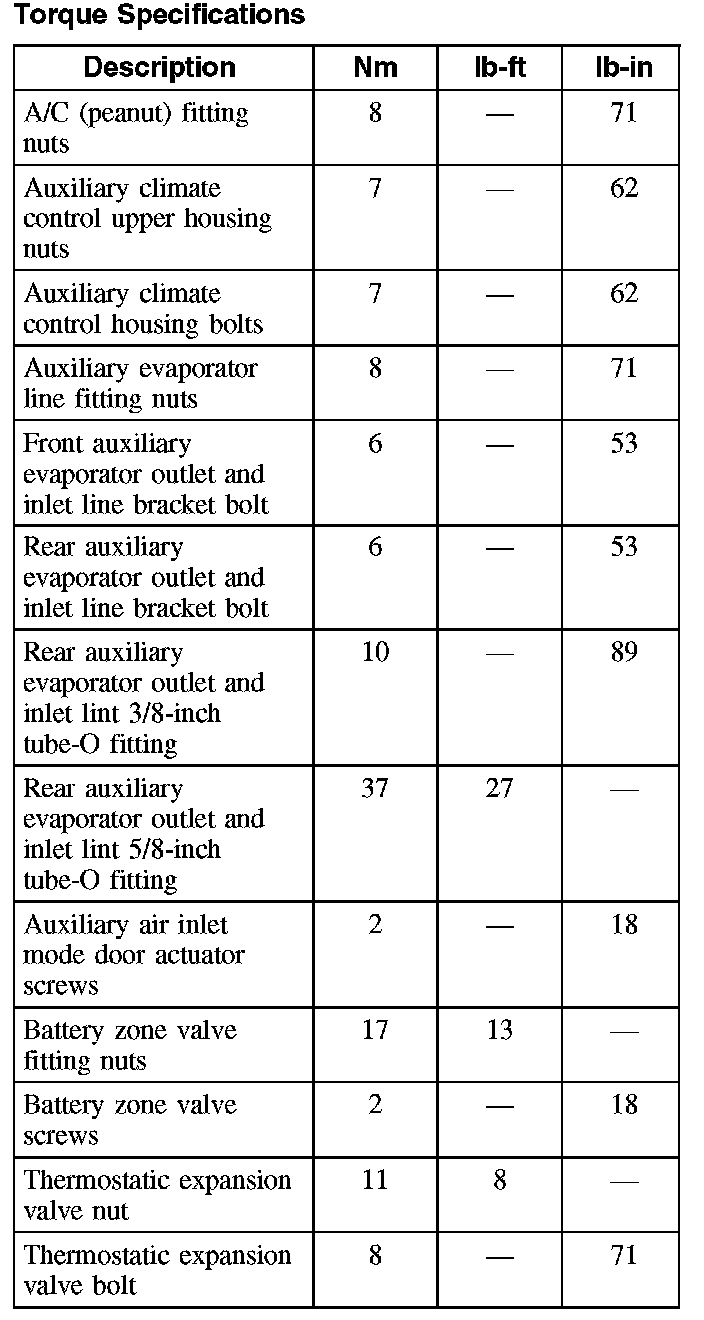 Torque Specifications

| Description | Nm | lb-ft | lb-in |
|---|---|---|---|
| A/C (peanut) fitting nuts | 8 | — | 71 |
| Auxiliary climate control upper housing nuts | 7 | — | 62 |
| Auxiliary climate control housing bolts | 7 | — | 62 |
| Auxiliary evaporator line fitting nuts | 8 | — | 71 |
| Front auxiliary evaporator outlet and inlet line bracket bolt | 6 | — | 53 |
| Rear auxiliary evaporator outlet and inlet line bracket bolt | 6 | — | 53 |
| Rear auxiliary evaporator outlet and inlet lint 3/8-inch tube-O fitting | 10 | — | 89 |
| Rear auxiliary evaporator outlet and inlet lint 5/8-inch tube-O fitting | 37 | 27 | — |
| Auxiliary air inlet mode door actuator screws | 2 | — | 18 |
| Battery zone valve fitting nuts | 17 | 13 | — |
| Battery zone valve screws | 2 | — | 18 |
| Thermostatic expansion valve nut | 11 | 8 | — |
| Thermostatic expansion valve bolt | 8 | — | 71 |